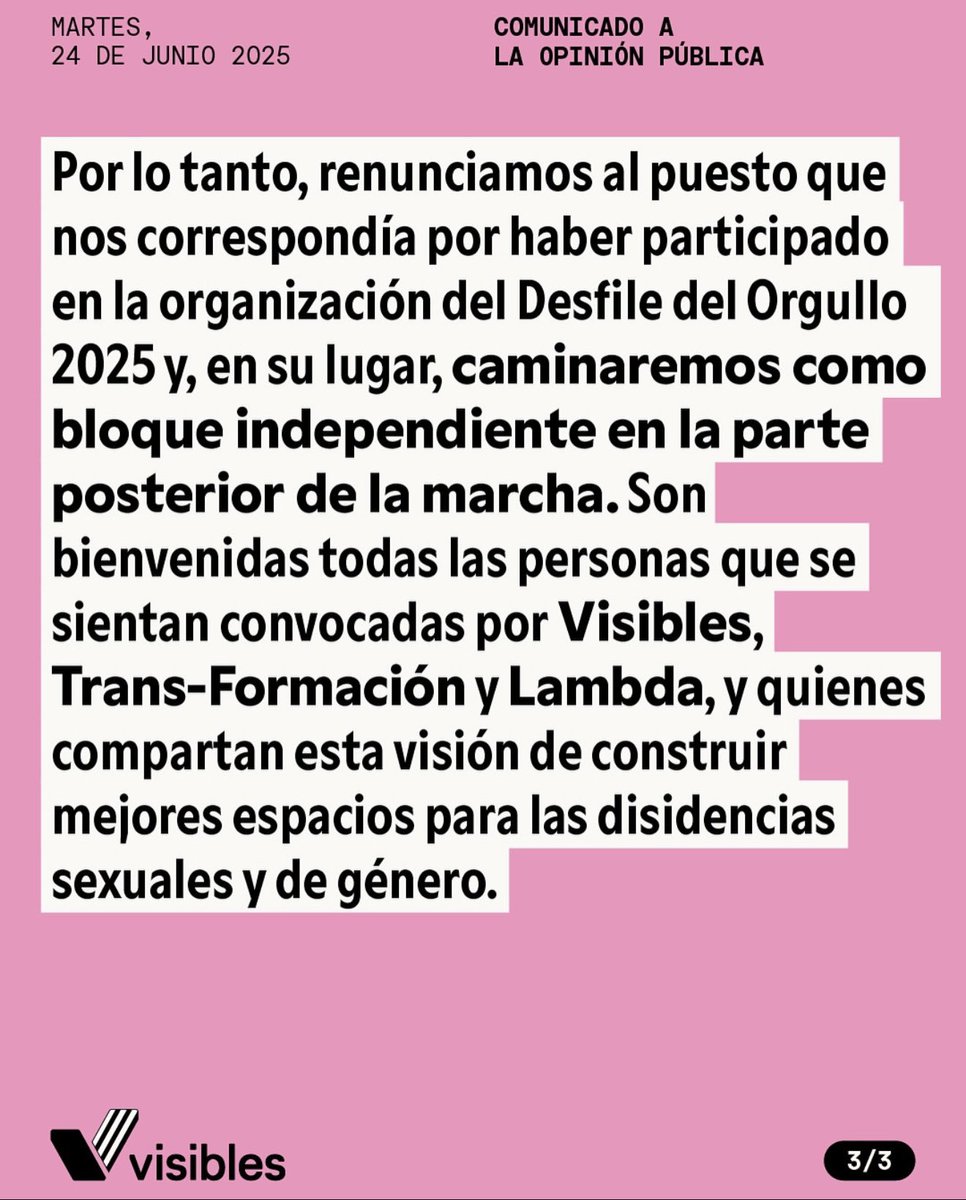 MARTES,
24 DE JUNIO 2025

COMUNICADO A
LA OPINIÓN PÚBLICA

Por lo tanto, renunciamos al puesto que nos correspondía por haber participado en la organización del Desfile del Orgullo 2025 y, en su lugar, caminaremos como bloque independiente en la parte posterior de la marcha. Son bienvenidas todas las personas que se sientan convocadas por Visibles, Trans-Formación y Lambda, y quienes compartan esta visión de construir mejores espacios para las disidencias sexuales y de género.

visibles

3/3